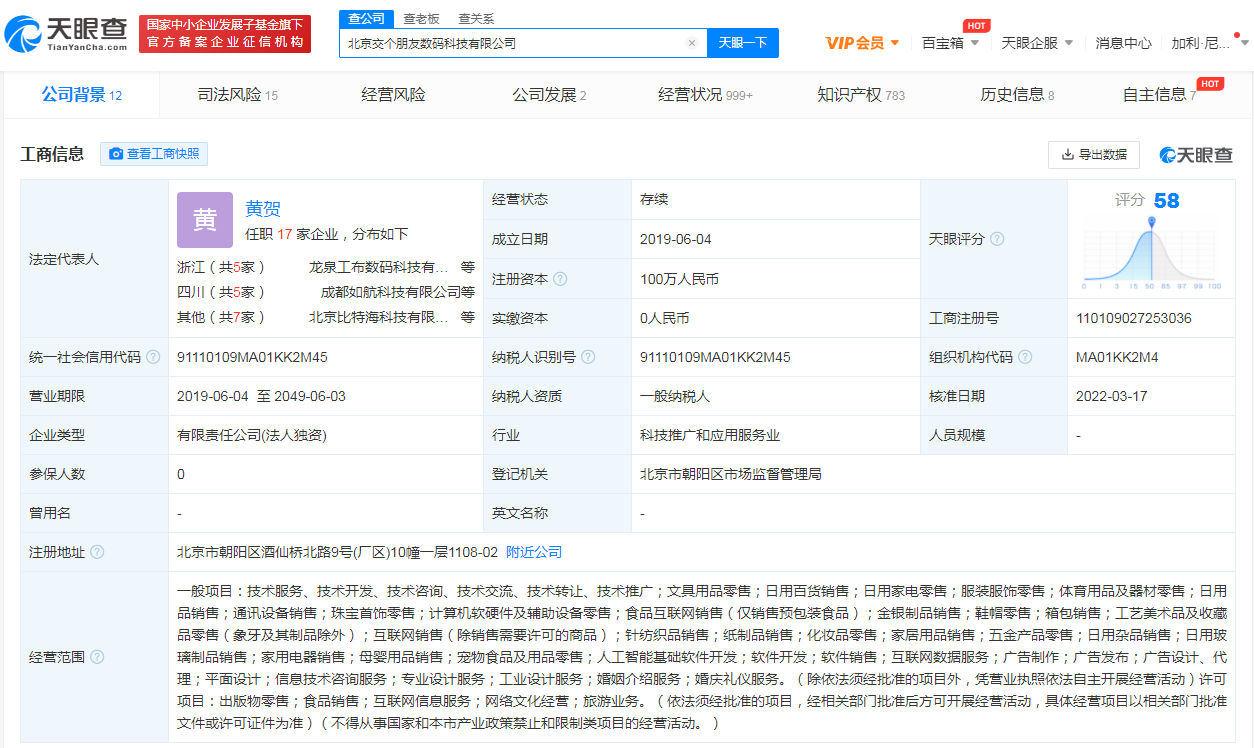 天眼查 TianYanCha.com
国家中小企业发展子基金旗下
官方备案企业征信机构

查公司 查老板 查关系
北京交个朋友数码科技有限公司
天眼一下

VIP会员 百宝箱 HOT 天眼企服 消息中心 加利·尼...

公司背景 12 司法风险 15 经营风险 公司发展 2 经营状况 999+ 知识产权 783 历史信息 8 自主信息 7 HOT

工商信息 查看工商快照 导出数据 天眼查

| 法定代表人 | 黄 黄贺 任职 17 家企业，分布如下 浙江（共5家） 龙泉工布数码科技有... 等 四川（共5家） 成都如航科技有限公司等 其他（共7家） 北京比特海科技有限... 等 | 经营状态 | 存续 | 天眼评分 | 评分 58 0 1 3 15 50 85 97 99 100 |
|---|---|---|---|---|---|
| | | 成立日期 | 2019-06-04 | | |
| | | 注册资本 | 100万人民币 | | |
| | | 实缴资本 | 0人民币 | 工商注册号 | 110109027253036 |
| 统一社会信用代码 | 91110109MA01KK2M45 | 纳税人识别号 | 91110109MA01KK2M45 | 组织机构代码 | MA01KK2M4 |
| 营业期限 | 2019-06-04 至 2049-06-03 | 纳税人资质 | 一般纳税人 | 核准日期 | 2022-03-17 |
| 企业类型 | 有限责任公司(法人独资) | 行业 | 科技推广和应用服务业 | 人员规模 | - |
| 参保人数 | 0 | 登记机关 | 北京市朝阳区市场监督管理局 | | |
| 曾用名 | - | 英文名称 | - | | |
| 注册地址 | 北京市朝阳区酒仙桥北路9号(厂区)10幢一层1108-02 附近公司 | | | | |
| 经营范围 | 一般项目：技术服务、技术开发、技术咨询、技术交流、技术转让、技术推广；文具用品零售；日用百货销售；日用家电零售；服装服饰零售；体育用品及器材零售；日用品销售；通讯设备销售；珠宝首饰零售；计算机软硬件及辅助设备零售；食品互联网销售（仅销售预包装食品）；金银制品销售；鞋帽零售；箱包销售；工艺美术品及收藏品零售（象牙及其制品除外）；互联网销售（除销售需要许可的商品）；针纺织品销售；纸制品销售；化妆品零售；家居用品销售；五金产品零售；日用杂品销售；日用玻璃制品销售；家用电器销售；母婴用品销售；宠物食品及用品零售；人工智能基础软件开发；软件开发；软件销售；互联网数据服务；广告制作；广告发布；广告设计、代理；平面设计；信息技术咨询服务；专业设计服务；工业设计服务；婚姻介绍服务；婚庆礼仪服务。（除依法须经批准的项目外，凭营业执照依法自主开展经营活动）许可项目：出版物零售；食品销售；互联网信息服务；网络文化经营；旅游业务。（依法须经批准的项目，经相关部门批准后方可开展经营活动，具体经营项目以相关部门批准文件或许可证件为准）（不得从事国家和本市产业政策禁止和限制类项目的经营活动。） | | | | |